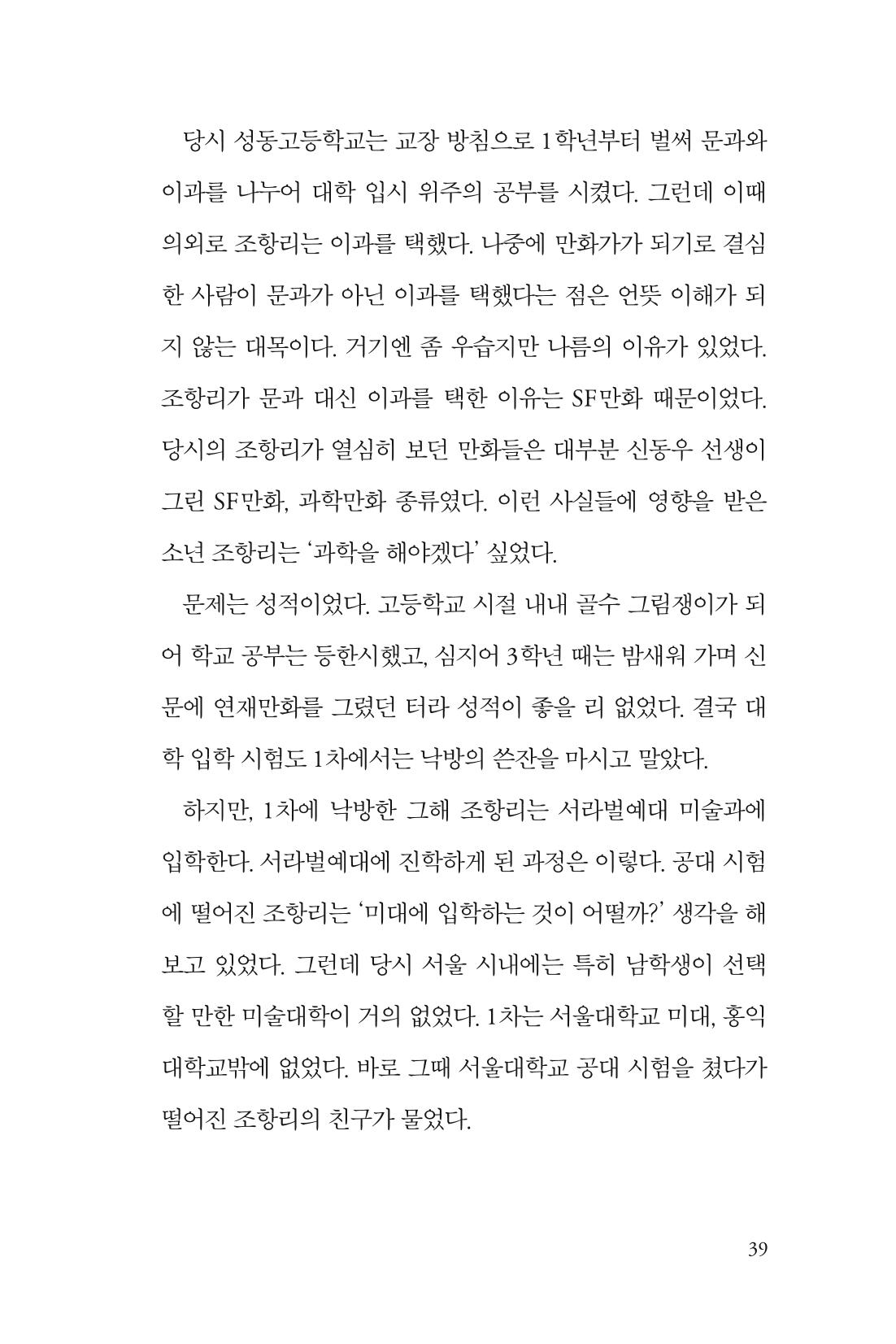 당시 성동고등학교는 교장 방침으로 1학년부터 벌써 문과와 이과를 나누어 대학 입시 위주의 공부를 시켰다. 그런데 이때 의외로 조항리는 이과를 택했다. 나중에 만화가가 되기로 결심한 사람이 문과가 아닌 이과를 택했다는 점은 언뜻 이해가 되지 않는 대목이다. 거기엔 좀 우습지만 나름의 이유가 있었다. 조항리가 문과 대신 이과를 택한 이유는 SF만화 때문이었다. 당시의 조항리가 열심히 보던 만화들은 대부분 신동우 선생이 그린 SF만화, 과학만화 종류였다. 이런 사실들에 영향을 받은 소년 조항리는 '과학을 해야겠다' 싶었다.

문제는 성적이었다. 고등학교 시절 내내 골수 그림쟁이가 되어 학교 공부는 등한시했고, 심지어 3학년 때는 밤새워 가며 신문에 연재만화를 그렸던 터라 성적이 좋을 리 없었다. 결국 대학 입학 시험도 1차에서는 낙방의 쓴잔을 마시고 말았다.

하지만, 1차에 낙방한 그해 조항리는 서라벌예대 미술과에 입학한다. 서라벌예대에 진학하게 된 과정은 이렇다. 공대 시험에 떨어진 조항리는 '미대에 입학하는 것이 어떨까?' 생각을 해 보고 있었다. 그런데 당시 서울 시내에는 특히 남학생이 선택할 만한 미술대학이 거의 없었다. 1차는 서울대학교 미대, 홍익대학교밖에 없었다. 바로 그때 서울대학교 공대 시험을 쳤다가 떨어진 조항리의 친구가 물었다.

39